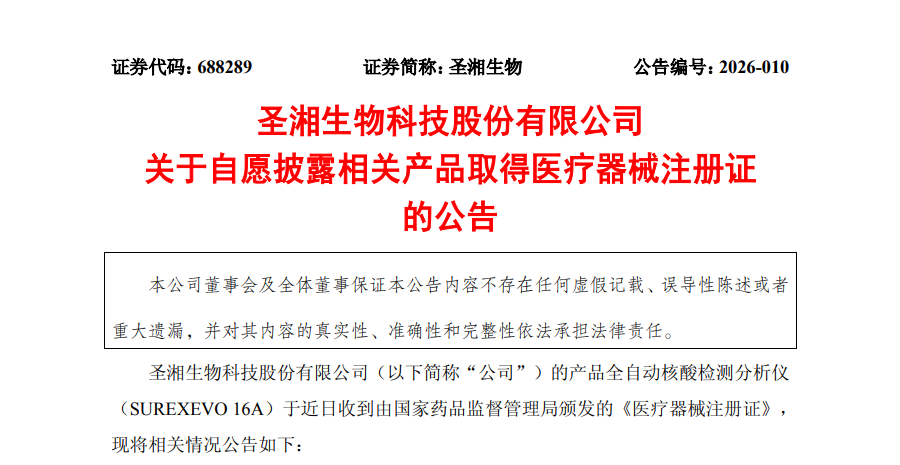 证券代码：688289　　　　　证券简称：圣湘生物　　　　　公告编号：2026-010

圣湘生物科技股份有限公司
关于自愿披露相关产品取得医疗器械注册证
的公告

本公司董事会及全体董事保证本公告内容不存在任何虚假记载、误导性陈述或者重大遗漏，并对其内容的真实性、准确性和完整性依法承担法律责任。

圣湘生物科技股份有限公司（以下简称“公司”）的产品全自动核酸检测分析仪（SUREXEVO 16A）于近日收到由国家药品监督管理局颁发的《医疗器械注册证》，现将相关情况公告如下：